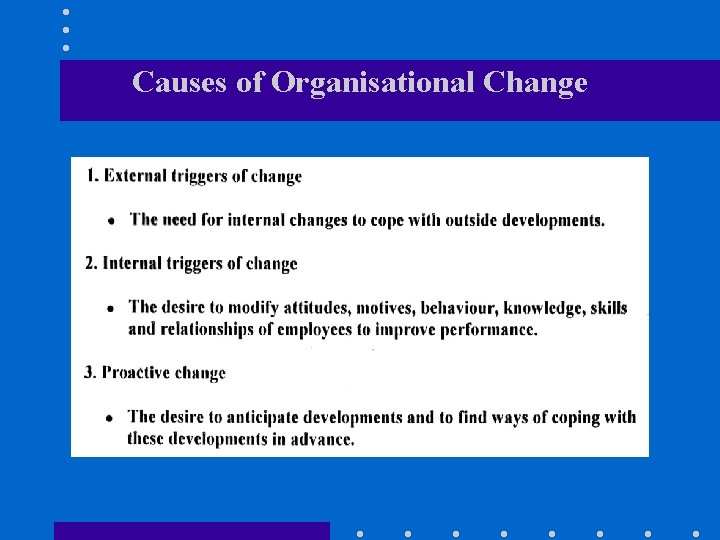 Causes of Organisational Change

1. External triggers of change

• The need for internal changes to cope with outside developments.

2. Internal triggers of change

• The desire to modify attitudes, motives, behaviour, knowledge, skills and relationships of employees to improve performance.

3. Proactive change

• The desire to anticipate developments and to find ways of coping with these developments in advance.